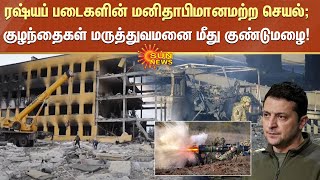 ரஷ்யப் படைகளின் மனிதாபிமானமற்ற செயல்;
குழந்தைகள் மருத்துவமனை மீது குண்டுமழை!

SUN NEWS